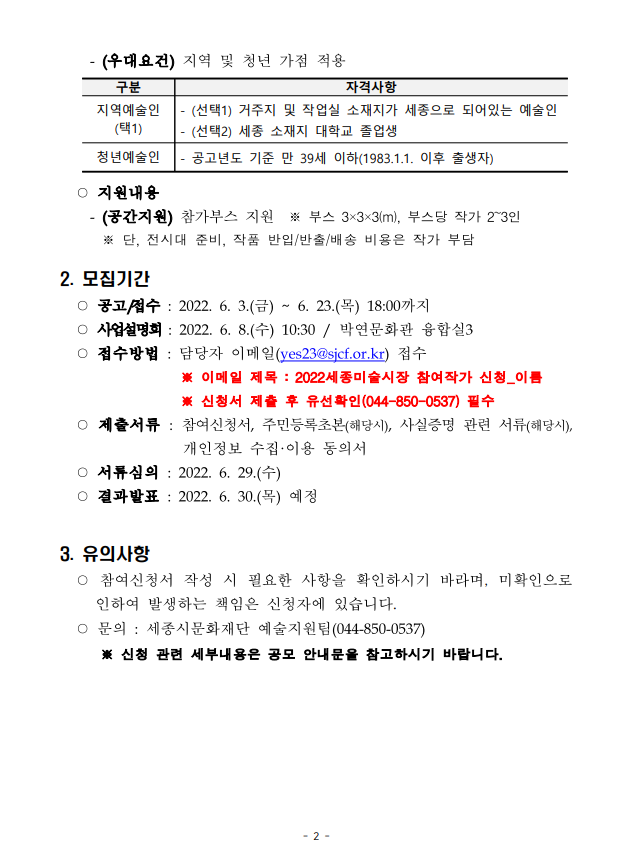 - (우대요건) 지역 및 청년 가점 적용

| 구분 | 자격사항 |
|---|---|
| 지역예술인 (택1) | - (선택1) 거주지 및 작업실 소재지가 세종으로 되어있는 예술인<br>- (선택2) 세종 소재지 대학교 졸업생 |
| 청년예술인 | - 공고년도 기준 만 39세 이하(1983.1.1. 이후 출생자) |

○ 지원내용
- (공간지원) 참가부스 지원 ※ 부스 3×3×3(m), 부스당 작가 2~3인
※ 단, 전시대 준비, 작품 반입/반출/배송 비용은 작가 부담

2. 모집기간

○ 공고/접수 : 2022. 6. 3.(금) ~ 6. 23.(목) 18:00까지
○ 사업설명회 : 2022. 6. 8.(수) 10:30 / 박연문화관 융합실3
○ 접수방법 : 담당자 이메일(yes23@sjcf.or.kr) 접수
※ 이메일 제목 : 2022세종미술시장 참여작가 신청_이름
※ 신청서 제출 후 유선확인(044-850-0537) 필수
○ 제출서류 : 참여신청서, 주민등록초본(해당시), 사실증명 관련 서류(해당시), 개인정보 수집·이용 동의서
○ 서류심의 : 2022. 6. 29.(수)
○ 결과발표 : 2022. 6. 30.(목) 예정

3. 유의사항

○ 참여신청서 작성 시 필요한 사항을 확인하시기 바라며, 미확인으로 인하여 발생하는 책임은 신청자에 있습니다.
○ 문의 : 세종시문화재단 예술지원팀(044-850-0537)
※ 신청 관련 세부내용은 공모 안내문을 참고하시기 바랍니다.

- 2 -